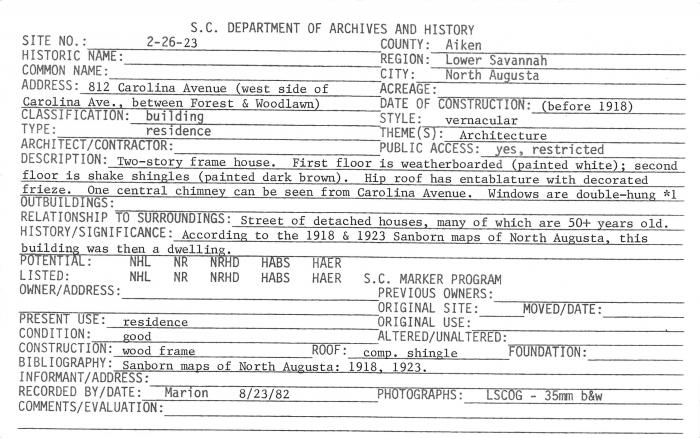 S.C. DEPARTMENT OF ARCHIVES AND HISTORY

SITE NO.: 2-26-23
HISTORIC NAME:
COMMON NAME:
ADDRESS: 812 Carolina Avenue (west side of Carolina Ave., between Forest & Woodlawn)
CLASSIFICATION: building
TYPE: residence
ARCHITECT/CONTRACTOR:

COUNTY: Aiken
REGION: Lower Savannah
CITY: North Augusta
ACREAGE:
DATE OF CONSTRUCTION: (before 1918)
STYLE: vernacular
THEME(S): Architecture
PUBLIC ACCESS: yes, restricted

DESCRIPTION: Two-story frame house. First floor is weatherboarded (painted white); second floor is shake shingles (painted dark brown). Hip roof has entablature with decorated frieze. One central chimney can be seen from Carolina Avenue. Windows are double-hung *1
OUTBUILDINGS:
RELATIONSHIP TO SURROUNDINGS: Street of detached houses, many of which are 50+ years old.
HISTORY/SIGNIFICANCE: According to the 1918 & 1923 Sanborn maps of North Augusta, this building was then a dwelling.
POTENTIAL: NHL NR NRHD HABS HAER
LISTED: NHL NR NRHD HABS HAER S.C. MARKER PROGRAM
OWNER/ADDRESS:
PREVIOUS OWNERS:
ORIGINAL SITE: MOVED/DATE:
PRESENT USE: residence
ORIGINAL USE:
CONDITION: good
ALTERED/UNALTERED:
CONSTRUCTION: wood frame ROOF: comp. shingle FOUNDATION:
BIBLIOGRAPHY: Sanborn maps of North Augusta: 1918, 1923.
INFORMANT/ADDRESS:
RECORDED BY/DATE: Marion 8/23/82 PHOTOGRAPHS: LSCOG - 35mm b&w
COMMENTS/EVALUATION: